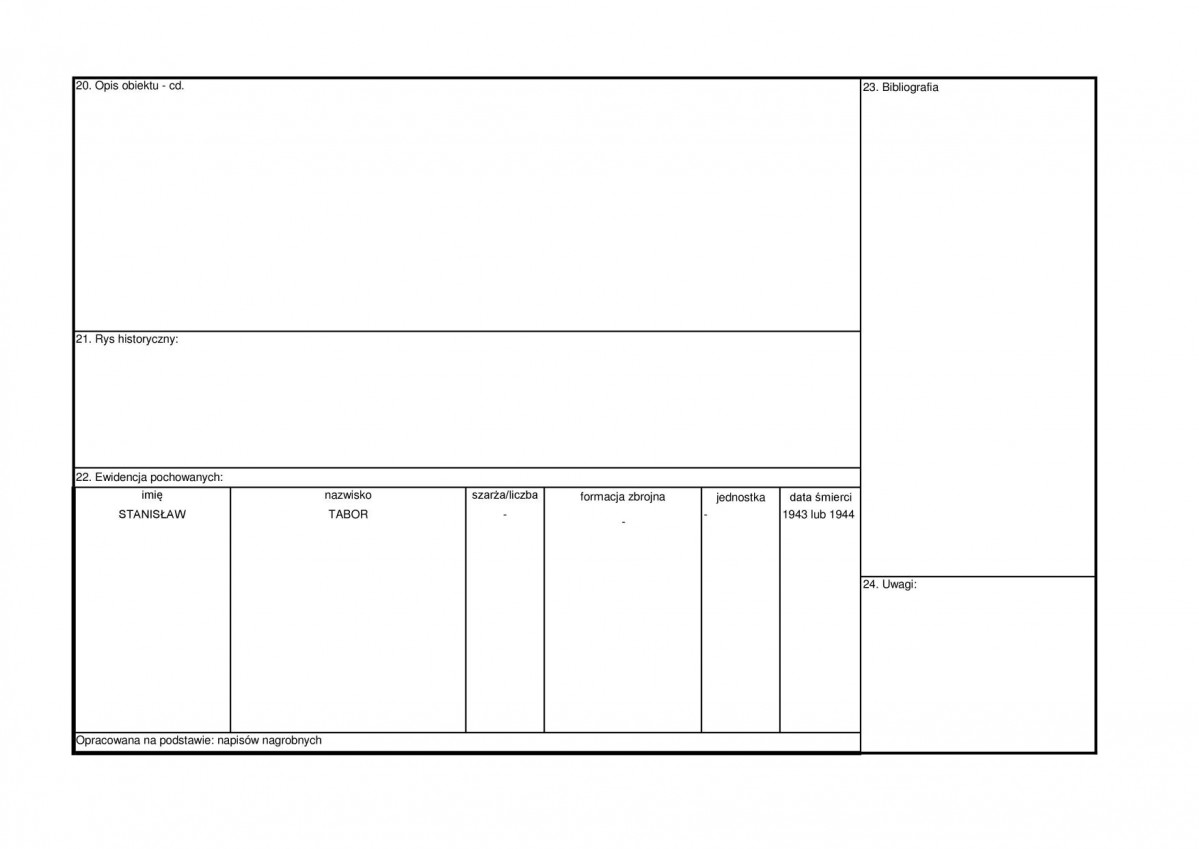 20. Opis obiektu - cd.

21. Rys historyczny:

22. Ewidencja pochowanych:

| imię | nazwisko | szarża/liczba | formacja zbrojna | jednostka | data śmierci |
|---|---|---|---|---|---|
| STANISŁAW | TABOR | - | - | - | 1943 lub 1944 |

Opracowana na podstawie: napisów nagrobnych

23. Bibliografia

24. Uwagi: